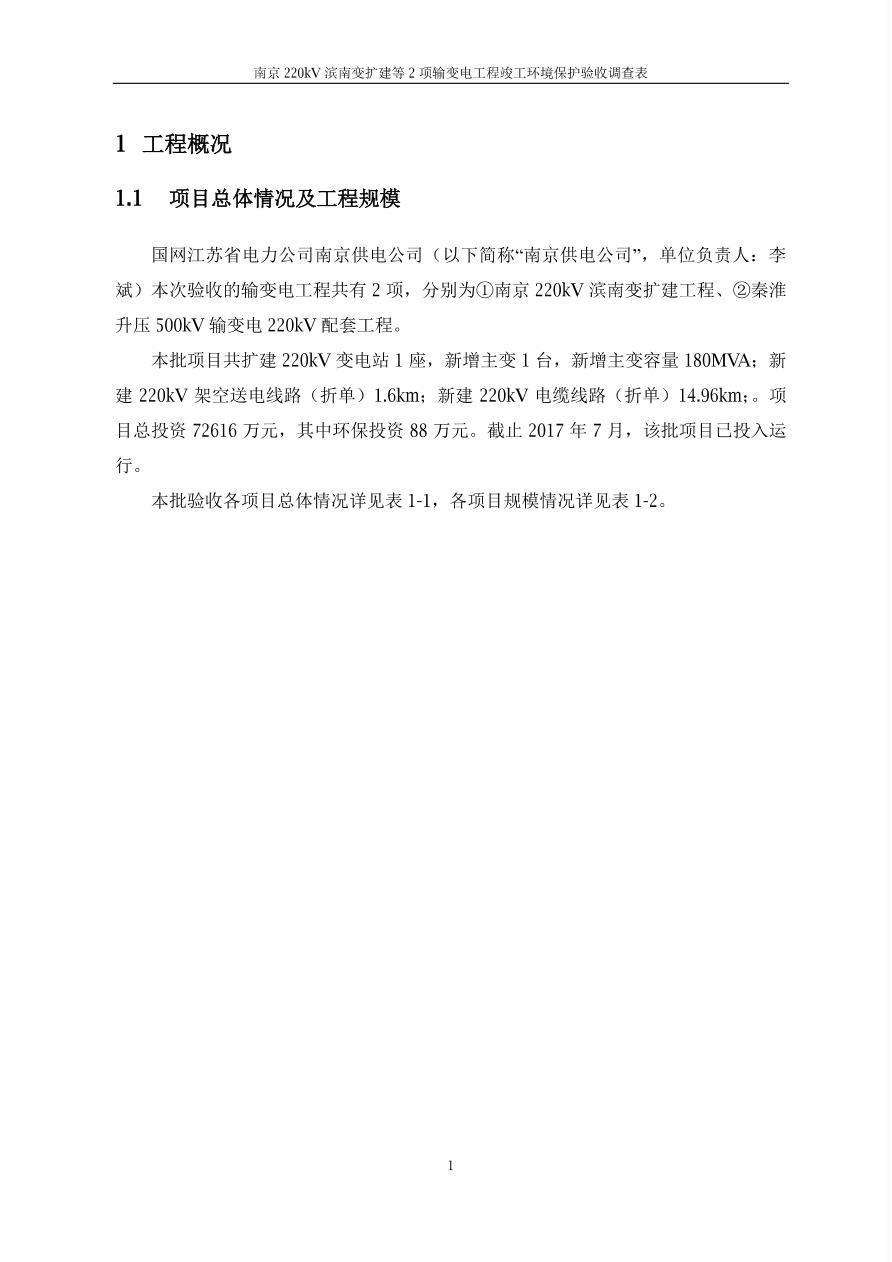 南京 220kV 滨南变扩建等 2 项输变电工程竣工环境保护验收调查表

1 工程概况

1.1 项目总体情况及工程规模

国网江苏省电力公司南京供电公司（以下简称“南京供电公司”，单位负责人：李斌）本次验收的输变电工程共有 2 项，分别为①南京 220kV 滨南变扩建工程、②秦淮升压 500kV 输变电 220kV 配套工程。

本批项目共扩建 220kV 变电站 1 座，新增主变 1 台，新增主变容量 180MVA；新建 220kV 架空送电线路（折单）1.6km；新建 220kV 电缆线路（折单）14.96km；。项目总投资 72616 万元，其中环保投资 88 万元。截止 2017 年 7 月，该批项目已投入运行。

本批验收各项目总体情况详见表 1-1，各项目规模情况详见表 1-2。

1